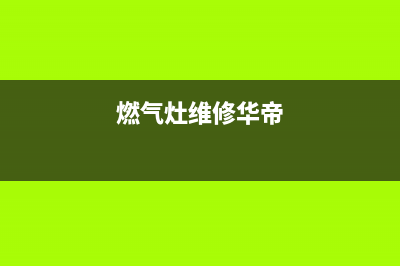 燃气灶维修华帝